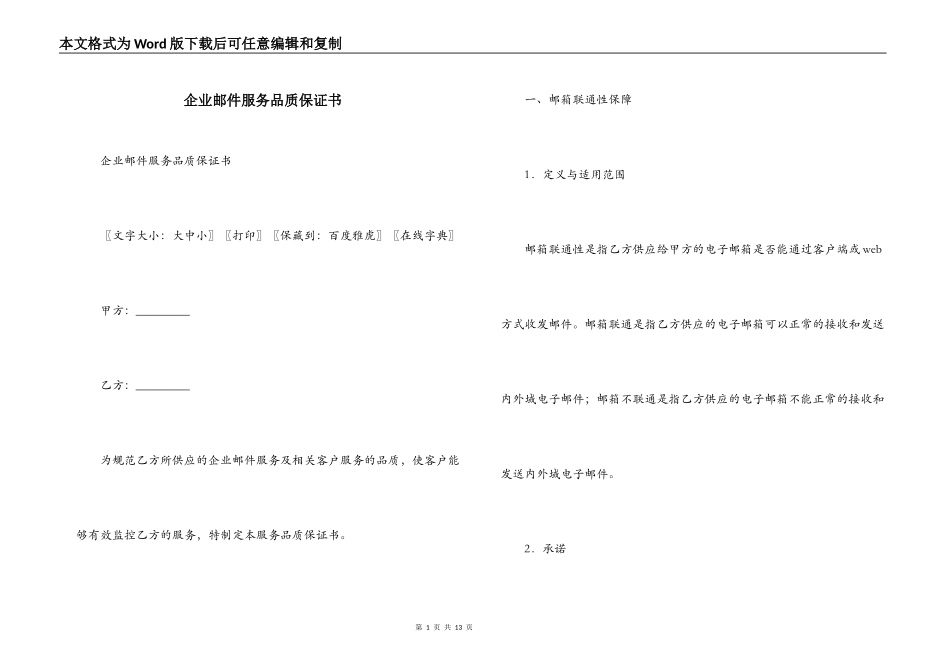 本文格式为Word版下载后可任意编辑和复制

企业邮件服务品质保证书

企业邮件服务品质保证书

〖文字大小：大中小〗〖打印〗〖保藏到：百度雅虎〗〖在线字典〗

甲方：__________

乙方：__________

为规范乙方所供应的企业邮件服务及相关客户服务的品质，使客户能够有效监控乙方的服务，特制定本服务品质保证书。

一、邮箱联通性保障

1．定义与适用范围

邮箱联通性是指乙方供应给甲方的电子邮箱是否能通过客户端或web方式收发邮件。邮箱联通是指乙方供应的电子邮箱可以正常的接收和发送内外域电子邮件；邮箱不联通是指乙方供应的电子邮箱不能正常的接收和发送内外域电子邮件。

2．承诺

第 1 页 共 13 页